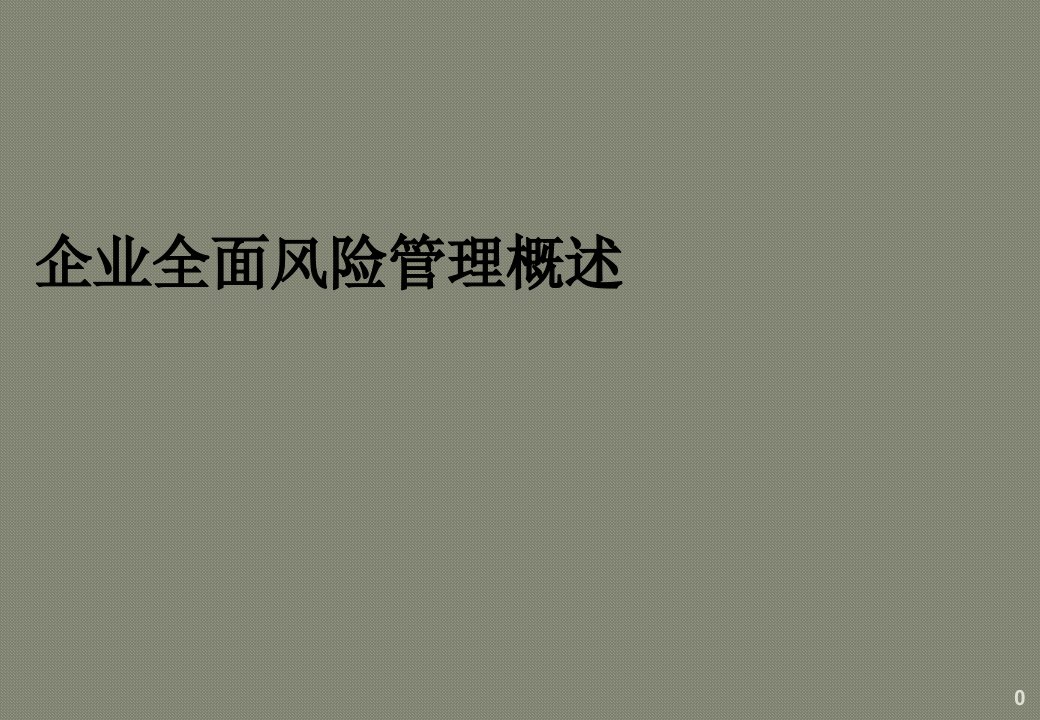 企业全面风险管理概述

0